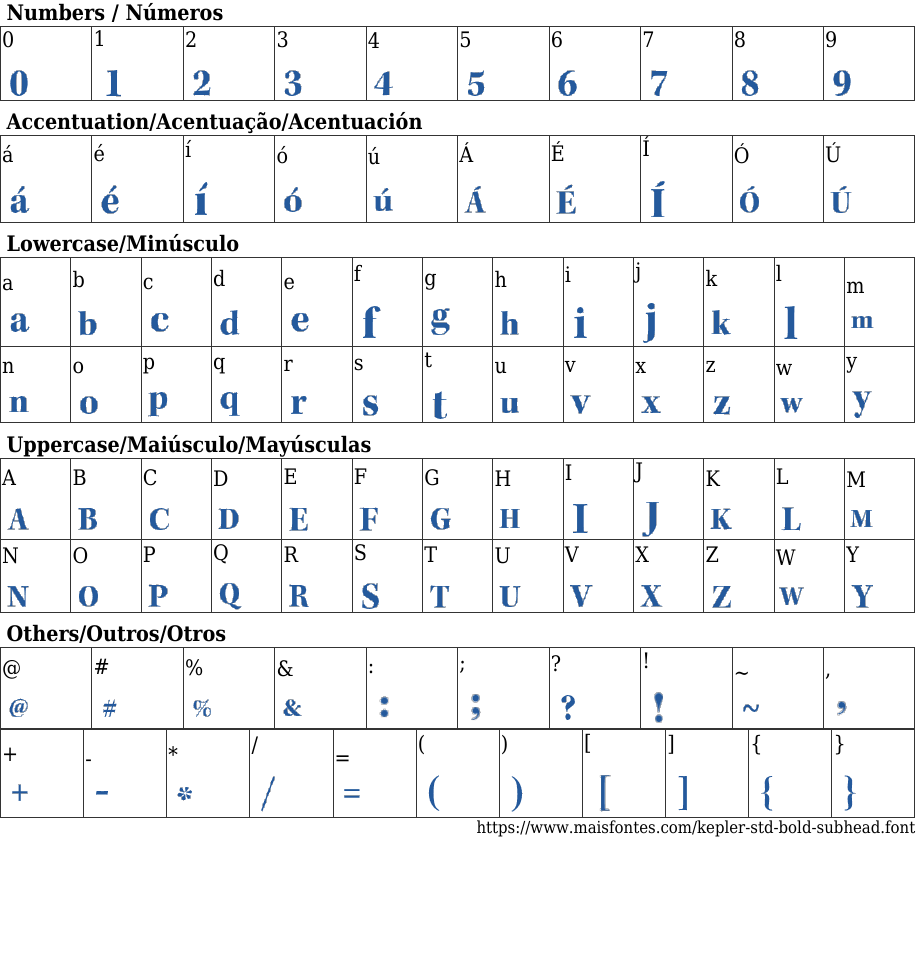 Numbers / Números

| 0 | 1 | 2 | 3 | 4 | 5 | 6 | 7 | 8 | 9 |
|---|---|---|---|---|---|---|---|---|---|
| 0 | 1 | 2 | 3 | 4 | 5 | 6 | 7 | 8 | 9 |

Accentuation/Acentuação/Acentuación

| á | é | í | ó | ú | Á | É | Í | Ó | Ú |
|---|---|---|---|---|---|---|---|---|---|
| á | é | í | ó | ú | Á | É | Í | Ó | Ú |

Lowercase/Minúsculo

| a | b | c | d | e | f | g | h | i | j | k | l | m |
|---|---|---|---|---|---|---|---|---|---|---|---|---|
| a | b | c | d | e | f | g | h | i | j | k | l | m |
| n | o | p | q | r | s | t | u | v | x | z | w | y |
| n | o | p | q | r | s | t | u | v | x | z | w | y |

Uppercase/Maiúsculo/Mayúsculas

| A | B | C | D | E | F | G | H | I | J | K | L | M |
|---|---|---|---|---|---|---|---|---|---|---|---|---|
| A | B | C | D | E | F | G | H | I | J | K | L | M |
| N | O | P | Q | R | S | T | U | V | X | Z | W | Y |
| N | O | P | Q | R | S | T | U | V | X | Z | W | Y |

Others/Outros/Otros

| @ | # | % | & | : | ; | ? | ! | ~ | , |
|---|---|---|---|---|---|---|---|---|---|
| @ | # | % | & | : | ; | ? | ! | ~ | , |

| + | - | * | / | = | ( | ) | [ | ] | { | } |
|---|---|---|---|---|---|---|---|---|---|---|
| + | - | * | / | = | ( | ) | [ | ] | { | } |

https://www.maisfontes.com/kepler-std-bold-subhead.font